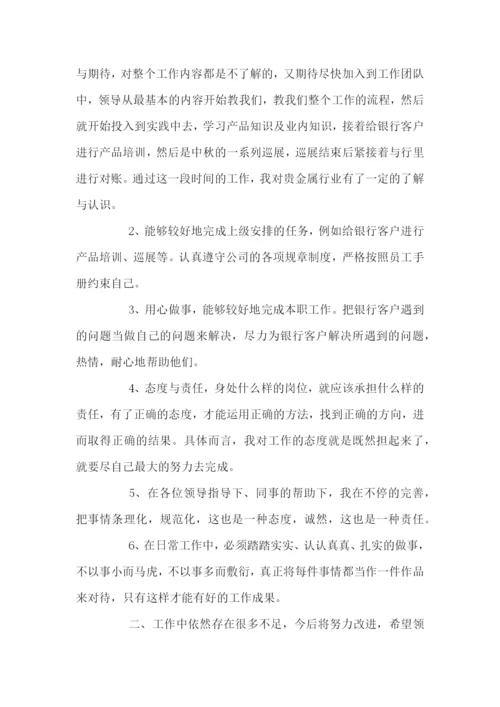 与期待，对整个工作内容都是不了解的，又期待尽快加入到工作团队中，领导从最基本的内容开始教我们，教我们整个工作的流程，然后就开始投入到实践中去，学习产品知识及业内知识，接着给银行客户进行产品培训，然后是中秋的一系列巡展，巡展结束后紧接着与行里进行对账。通过这一段时间的工作，我对贵金属行业有了一定的了解与认识。

2、能够较好地完成上级安排的任务，例如给银行客户进行产品培训、巡展等。认真遵守公司的各项规章制度，严格按照员工手册约束自己。

3、用心做事，能够较好地完成本职工作。把银行客户遇到的问题当做自己的问题来解决，尽力为银行客户解决所遇到的问题，热情，耐心地帮助他们。

4、态度与责任，身处什么样的岗位，就应该承担什么样的责任，有了正确的态度，才能运用正确的方法，找到正确的方向，进而取得正确的结果。具体而言，我对工作的态度就是既然担起来了，就要尽自己最大的努力去完成。

5、在各位领导指导下、同事的帮助下，我在不停的完善，把事情条理化，规范化，这也是一种态度，诚然，这也是一种责任。

6、在日常工作中，必须踏踏实实、认认真真、扎实的做事，不以事小而马虎，不以事多而敷衍，真正将每件事情都当作一件作品来对待，只有这样才能有好的工作成果。

二、工作中依然存在很多不足，今后将努力改进，希望领